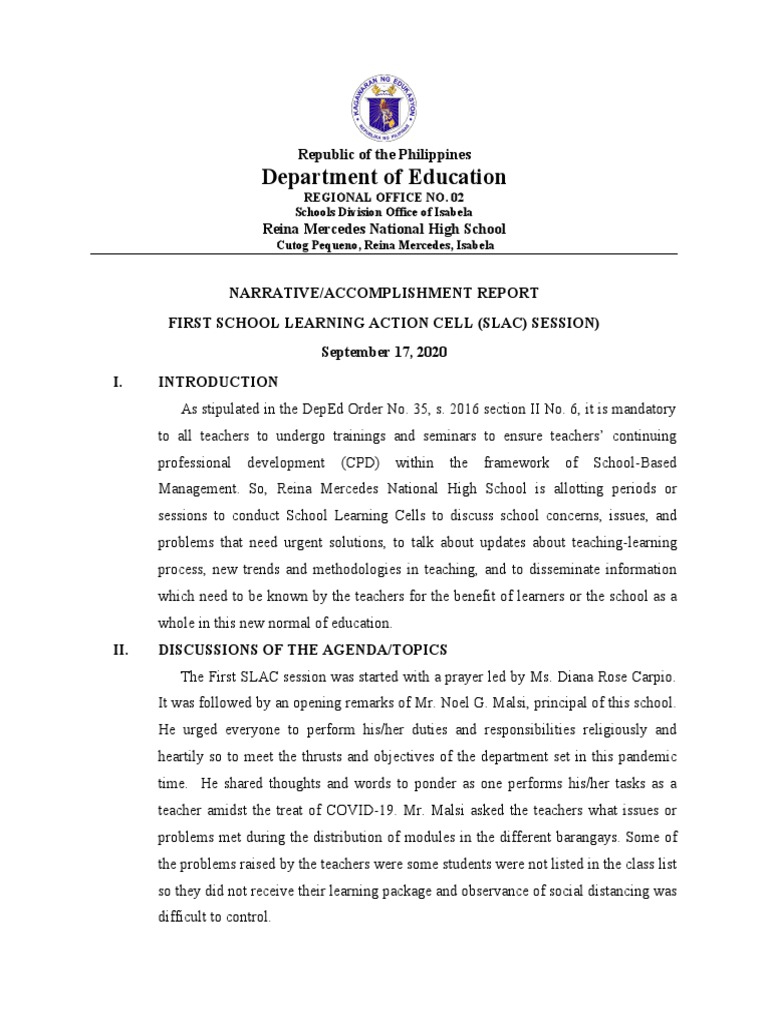 KAGAWARAN NG EDUKASYON
REPUBLIKA NG PILIPINAS

Republic of the Philippines
Department of Education
REGIONAL OFFICE NO. 02
Schools Division Office of Isabela
Reina Mercedes National High School
Cutog Pequeno, Reina Mercedes, Isabela

NARRATIVE/ACCOMPLISHMENT REPORT
FIRST SCHOOL LEARNING ACTION CELL (SLAC) SESSION)
September 17, 2020

I. INTRODUCTION

As stipulated in the DepEd Order No. 35, s. 2016 section II No. 6, it is mandatory to all teachers to undergo trainings and seminars to ensure teachers' continuing professional development (CPD) within the framework of School-Based Management. So, Reina Mercedes National High School is allotting periods or sessions to conduct School Learning Cells to discuss school concerns, issues, and problems that need urgent solutions, to talk about updates about teaching-learning process, new trends and methodologies in teaching, and to disseminate information which need to be known by the teachers for the benefit of learners or the school as a whole in this new normal of education.

II. DISCUSSIONS OF THE AGENDA/TOPICS

The First SLAC session was started with a prayer led by Ms. Diana Rose Carpio. It was followed by an opening remarks of Mr. Noel G. Malsi, principal of this school. He urged everyone to perform his/her duties and responsibilities religiously and heartily so to meet the thrusts and objectives of the department set in this pandemic time. He shared thoughts and words to ponder as one performs his/her tasks as a teacher amidst the treat of COVID-19. Mr. Malsi asked the teachers what issues or problems met during the distribution of modules in the different barangays. Some of the problems raised by the teachers were some students were not listed in the class list so they did not receive their learning package and observance of social distancing was difficult to control.